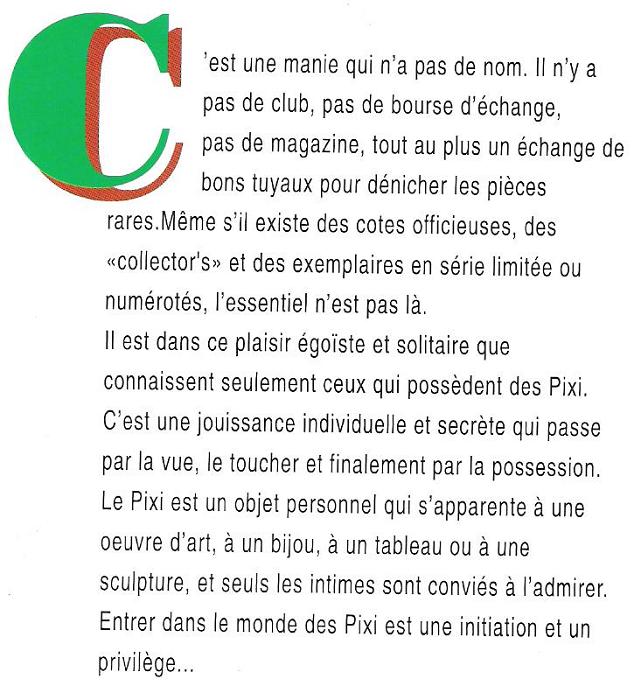 C'est une manie qui n'a pas de nom. Il n'y a pas de club, pas de bourse d'échange, pas de magazine, tout au plus un échange de bons tuyaux pour dénicher les pièces rares.Même s'il existe des cotes officieuses, des «collector's» et des exemplaires en série limitée ou numérotés, l'essentiel n'est pas là.
Il est dans ce plaisir égoïste et solitaire que connaissent seulement ceux qui possèdent des Pixi. C'est une jouissance individuelle et secrète qui passe par la vue, le toucher et finalement par la possession. Le Pixi est un objet personnel qui s'apparente à une oeuvre d'art, à un bijou, à un tableau ou à une sculpture, et seuls les intimes sont conviés à l'admirer. Entrer dans le monde des Pixi est une initiation et un privilège...